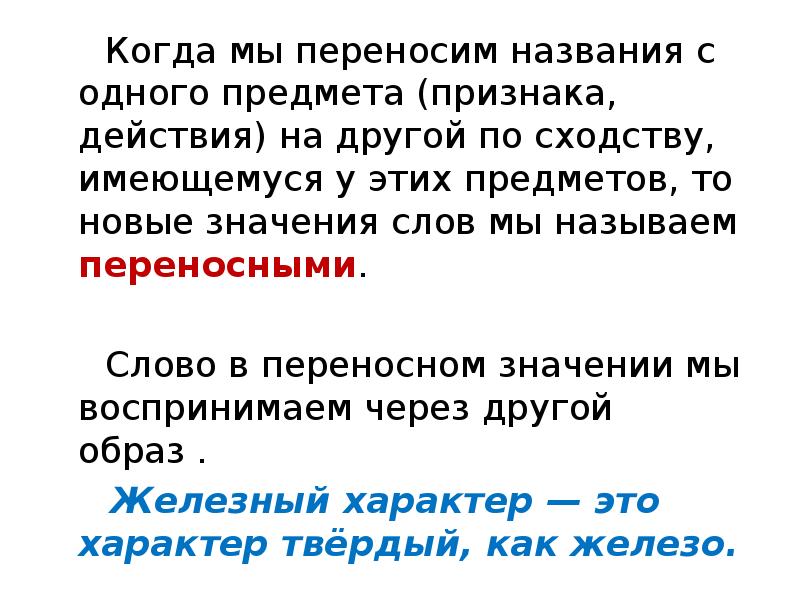 Когда мы переносим названия с одного предмета (признака, действия) на другой по сходству, имеющемуся у этих предметов, то новые значения слов мы называем переносными.

Слово в переносном значении мы воспринимаем через другой образ .

Железный характер — это характер твёрдый, как железо.